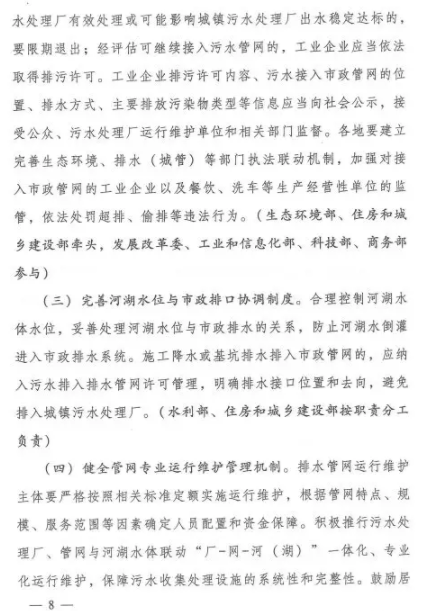 水处理厂有效处理或可能影响城镇污水处理厂出水稳定达标的，要限期退出；经评估可继续接入污水管网的，工业企业应当依法取得排污许可。工业企业排污许可内容、污水接入市政管网的位置、排水方式、主要排放污染物类型等信息应当向社会公示，接受公众、污水处理厂运行维护单位和相关部门监督。各地要建立完善生态环境、排水（城管）等部门执法联动机制，加强对接入市政管网的工业企业以及餐饮、洗车等生产经营性单位的监管，依法处罚超排、偷排等违法行为。（生态环境部、住房和城乡建设部牵头，发展改革委、工业和信息化部、科技部、商务部参与）

（三）完善河湖水位与市政排口协调制度。合理控制河湖水体水位，妥善处理河湖水位与市政排水的关系，防止河湖水倒灌进入市政排水系统。施工降水或基坑排水排入市政管网的，应纳入污水排入排水管网许可管理，明确排水接口位置和去向，避免排入城镇污水处理厂。（水利部、住房和城乡建设部按职责分工负责）

（四）健全管网专业运行维护管理机制。排水管网运行维护主体要严格按照相关标准定额实施运行维护，根据管网特点、规模、服务范围等因素确定人员配置和资金保障。积极推行污水处理厂、管网与河湖水体联动“厂-网-河（湖）”一体化、专业化运行维护，保障污水收集处理设施的系统性和完整性。鼓励居

— 8 —